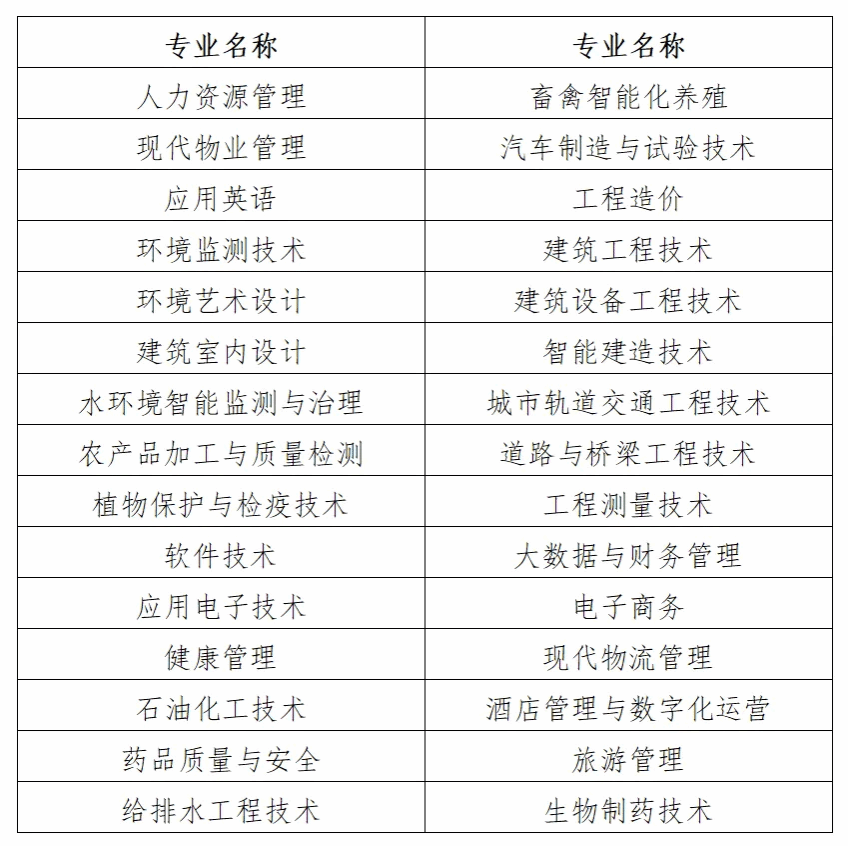 | 专业名称 | 专业名称 |
|---|---|
| 人力资源管理 | 畜禽智能化养殖 |
| 现代物业管理 | 汽车制造与试验技术 |
| 应用英语 | 工程造价 |
| 环境监测技术 | 建筑工程技术 |
| 环境艺术设计 | 建筑设备工程技术 |
| 建筑室内设计 | 智能建造技术 |
| 水环境智能监测与治理 | 城市轨道交通工程技术 |
| 农产品加工与质量检测 | 道路与桥梁工程技术 |
| 植物保护与检疫技术 | 工程测量技术 |
| 软件技术 | 大数据与财务管理 |
| 应用电子技术 | 电子商务 |
| 健康管理 | 现代物流管理 |
| 石油化工技术 | 酒店管理与数字化运营 |
| 药品质量与安全 | 旅游管理 |
| 给排水工程技术 | 生物制药技术 |